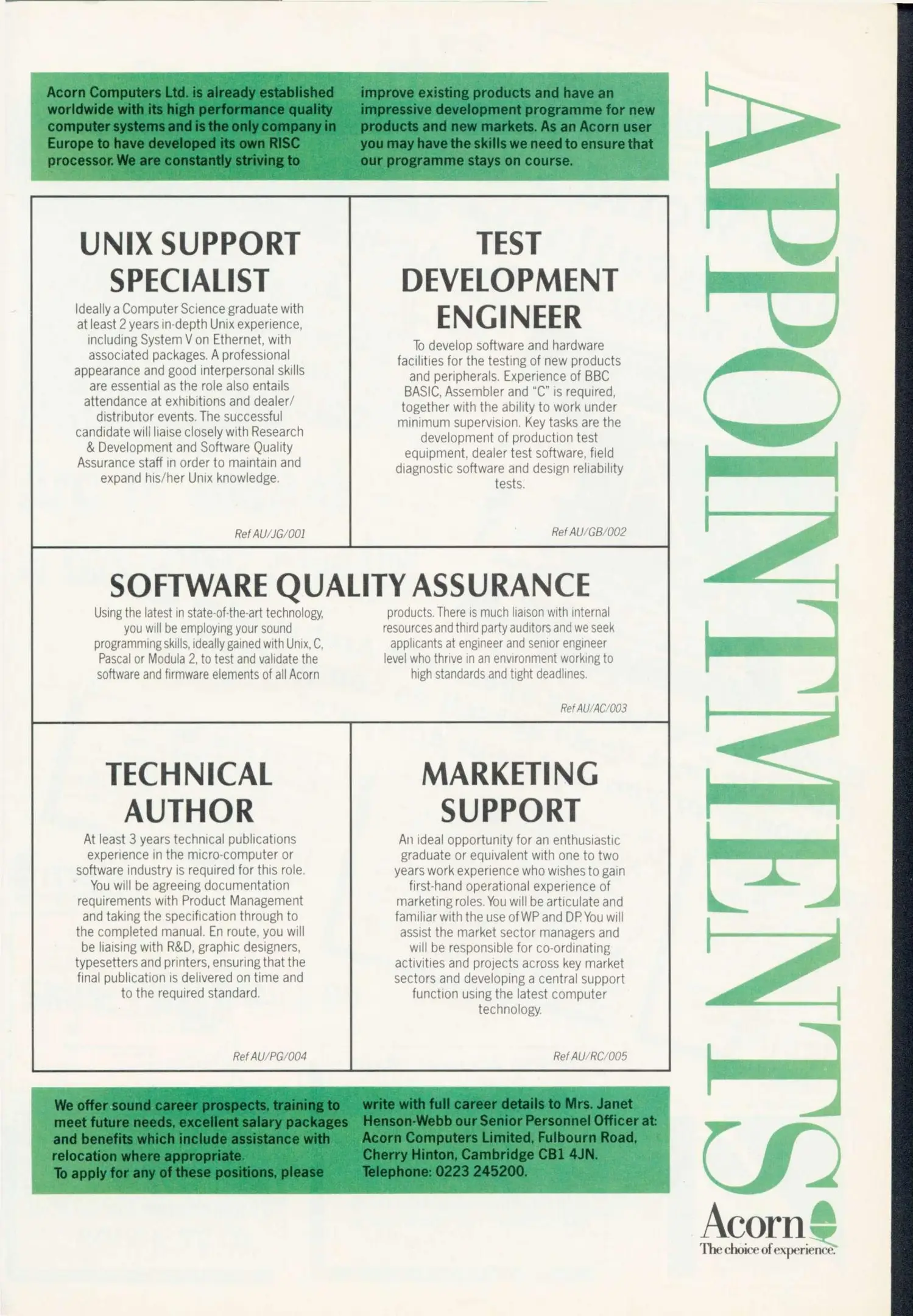 Acorn Computers Ltd. is already established worldwide with its high performance quality computer systems and is the only company in Europe to have developed its own RISC processor. We are constantly striving to improve existing products and have an impressive development programme for new products and new markets. As an Acorn user you may have the skills we need to ensure that our programme stays on course.

UNIX SUPPORT SPECIALIST

Ideally a Computer Science graduate with at least 2 years in-depth Unix experience, including System V on Ethernet, with associated packages. A professional appearance and good interpersonal skills are essential as the role also entails attendance at exhibitions and dealer/distributor events. The successful candidate will liaise closely with Research & Development and Software Quality Assurance staff in order to maintain and expand his/her Unix knowledge.

Ref AU/JG/001

TEST DEVELOPMENT ENGINEER

To develop software and hardware facilities for the testing of new products and peripherals. Experience of BBC BASIC, Assembler and "C" is required, together with the ability to work under minimum supervision. Key tasks are the development of production test equipment, dealer test software, field diagnostic software and design reliability tests.

Ref AU/GB/002

SOFTWARE QUALITY ASSURANCE

Using the latest in state-of-the-art technology, you will be employing your sound programming skills, ideally gained with Unix, C, Pascal or Modula 2, to test and validate the software and firmware elements of all Acorn products. There is much liaison with internal resources and third party auditors and we seek applicants at engineer and senior engineer level who thrive in an environment working to high standards and tight deadlines.

Ref AU/AC/003

TECHNICAL AUTHOR

At least 3 years technical publications experience in the micro-computer or software industry is required for this role. You will be agreeing documentation requirements with Product Management and taking the specification through to the completed manual. En route, you will be liaising with R&D, graphic designers, typesetters and printers, ensuring that the final publication is delivered on time and to the required standard.

Ref AU/PG/004

MARKETING SUPPORT

An ideal opportunity for an enthusiastic graduate or equivalent with one to two years work experience who wishes to gain first-hand operational experience of marketing roles. You will be articulate and familiar with the use of WP and DP. You will assist the market sector managers and will be responsible for co-ordinating activities and projects across key market sectors and developing a central support function using the latest computer technology.

Ref AU/RC/005

We offer sound career prospects, training to meet future needs, excellent salary packages and benefits which include assistance with relocation where appropriate.
To apply for any of these positions, please write with full career details to Mrs. Janet Henson-Webb our Senior Personnel Officer at: Acorn Computers Limited, Fulbourn Road, Cherry Hinton, Cambridge CB1 4JN. Telephone: 0223 245200.

APPOINTMENTS

Acorn
The choice of experience.